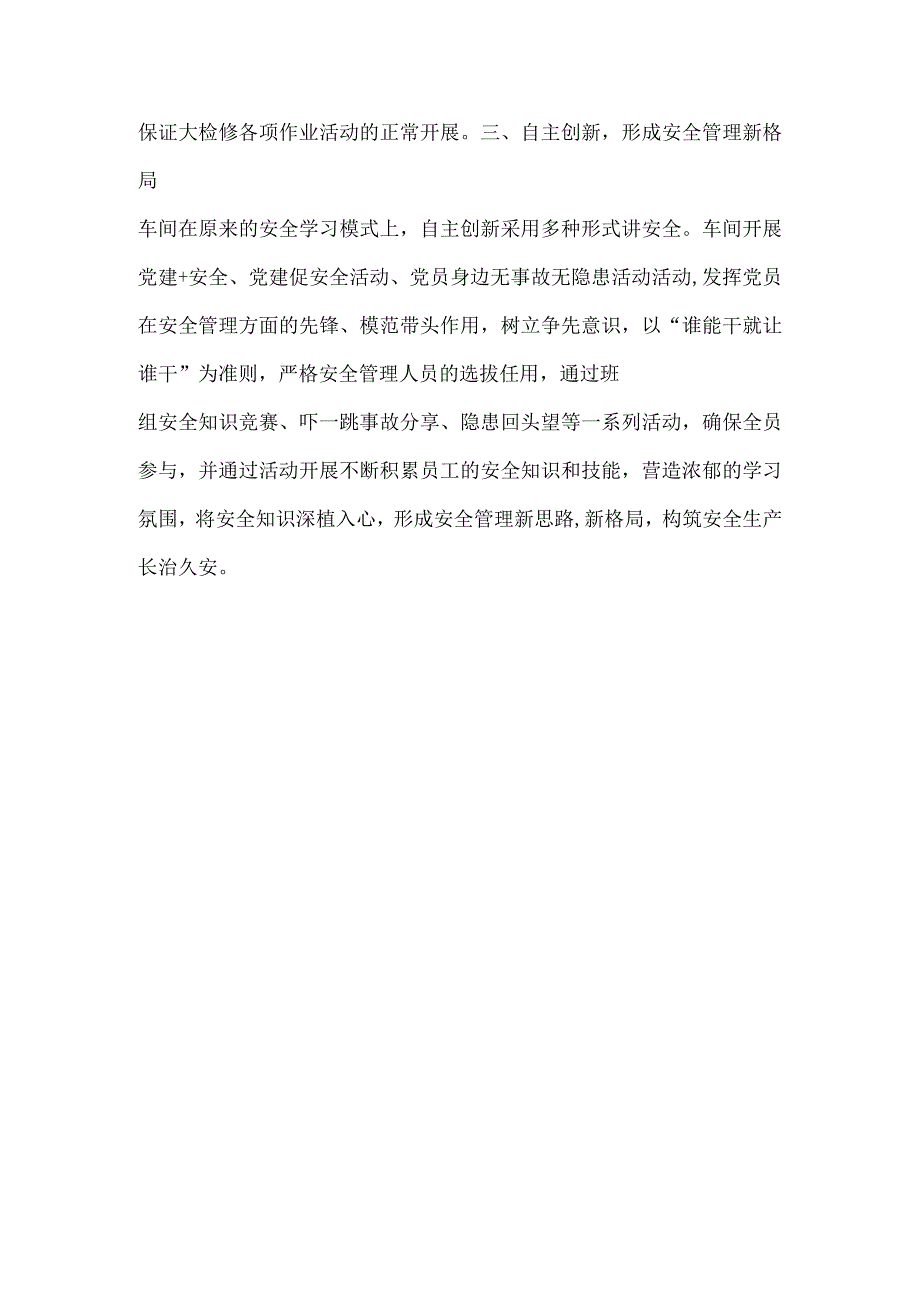 保证大检修各项作业活动的正常开展。三、自主创新，形成安全管理新格局

车间在原来的安全学习模式上，自主创新采用多种形式讲安全。车间开展党建+安全、党建促安全活动、党员身边无事故无隐患活动活动,发挥党员在安全管理方面的先锋、模范带头作用，树立争先意识，以“谁能干就让谁干”为准则，严格安全管理人员的选拔任用，通过班

组安全知识竞赛、吓一跳事故分享、隐患回头望等一系列活动，确保全员参与，并通过活动开展不断积累员工的安全知识和技能，营造浓郁的学习氛围，将安全知识深植入心，形成安全管理新思路,新格局，构筑安全生产长治久安。